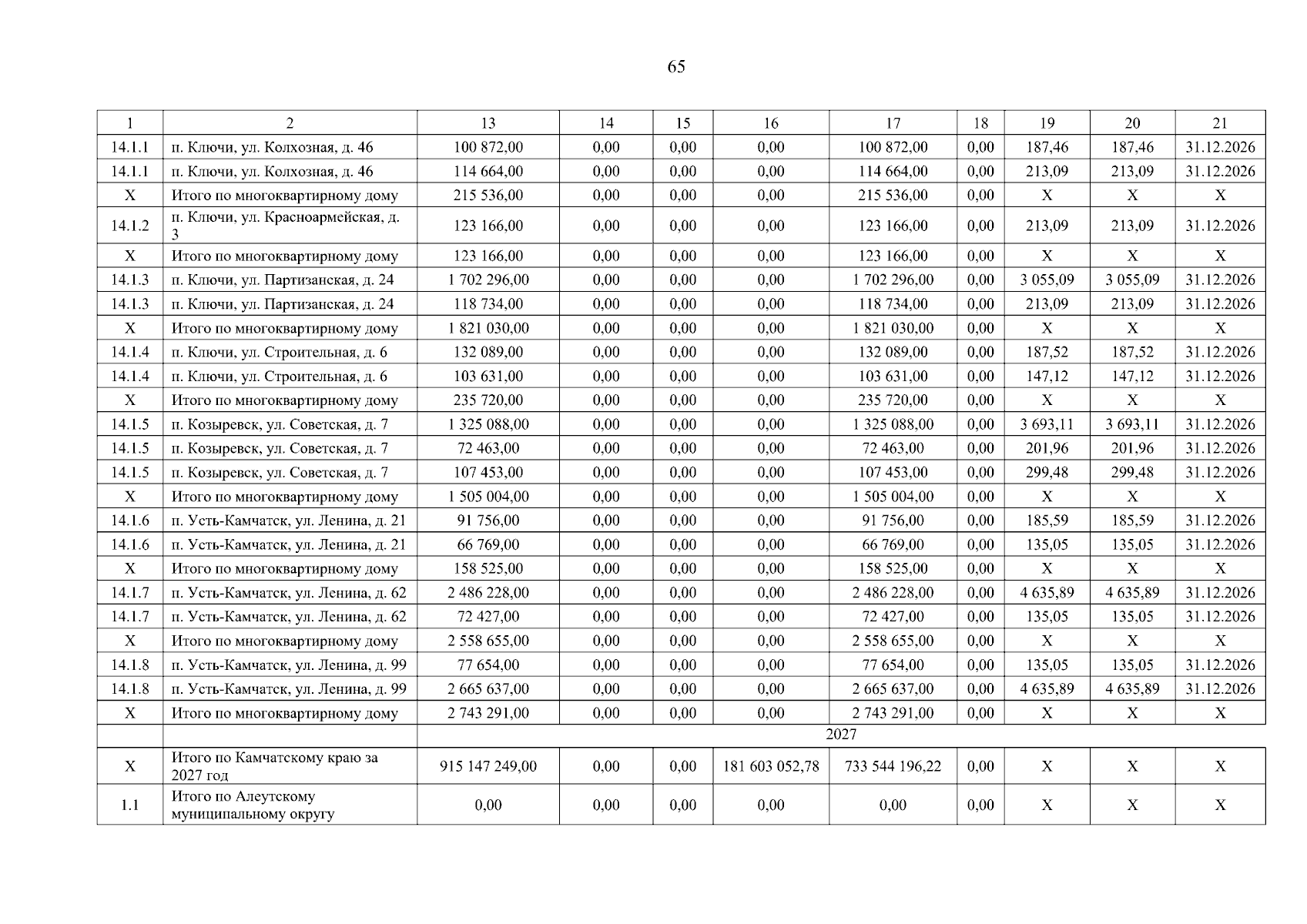 65

| 1 | 2 | 13 | 14 | 15 | 16 | 17 | 18 | 19 | 20 | 21 |
|---|---|---|---|---|---|---|---|---|---|---|
| 14.1.1 | п. Ключи, ул. Колхозная, д. 46 | 100 872,00 | 0,00 | 0,00 | 0,00 | 100 872,00 | 0,00 | 187,46 | 187,46 | 31.12.2026 |
| 14.1.1 | п. Ключи, ул. Колхозная, д. 46 | 114 664,00 | 0,00 | 0,00 | 0,00 | 114 664,00 | 0,00 | 213,09 | 213,09 | 31.12.2026 |
| X | Итого по многоквартирному дому | 215 536,00 | 0,00 | 0,00 | 0,00 | 215 536,00 | 0,00 | X | X | X |
| 14.1.2 | п. Ключи, ул. Красноармейская, д. 3 | 123 166,00 | 0,00 | 0,00 | 0,00 | 123 166,00 | 0,00 | 213,09 | 213,09 | 31.12.2026 |
| X | Итого по многоквартирному дому | 123 166,00 | 0,00 | 0,00 | 0,00 | 123 166,00 | 0,00 | X | X | X |
| 14.1.3 | п. Ключи, ул. Партизанская, д. 24 | 1 702 296,00 | 0,00 | 0,00 | 0,00 | 1 702 296,00 | 0,00 | 3 055,09 | 3 055,09 | 31.12.2026 |
| 14.1.3 | п. Ключи, ул. Партизанская, д. 24 | 118 734,00 | 0,00 | 0,00 | 0,00 | 118 734,00 | 0,00 | 213,09 | 213,09 | 31.12.2026 |
| X | Итого по многоквартирному дому | 1 821 030,00 | 0,00 | 0,00 | 0,00 | 1 821 030,00 | 0,00 | X | X | X |
| 14.1.4 | п. Ключи, ул. Строительная, д. 6 | 132 089,00 | 0,00 | 0,00 | 0,00 | 132 089,00 | 0,00 | 187,52 | 187,52 | 31.12.2026 |
| 14.1.4 | п. Ключи, ул. Строительная, д. 6 | 103 631,00 | 0,00 | 0,00 | 0,00 | 103 631,00 | 0,00 | 147,12 | 147,12 | 31.12.2026 |
| X | Итого по многоквартирному дому | 235 720,00 | 0,00 | 0,00 | 0,00 | 235 720,00 | 0,00 | X | X | X |
| 14.1.5 | п. Козыревск, ул. Советская, д. 7 | 1 325 088,00 | 0,00 | 0,00 | 0,00 | 1 325 088,00 | 0,00 | 3 693,11 | 3 693,11 | 31.12.2026 |
| 14.1.5 | п. Козыревск, ул. Советская, д. 7 | 72 463,00 | 0,00 | 0,00 | 0,00 | 72 463,00 | 0,00 | 201,96 | 201,96 | 31.12.2026 |
| 14.1.5 | п. Козыревск, ул. Советская, д. 7 | 107 453,00 | 0,00 | 0,00 | 0,00 | 107 453,00 | 0,00 | 299,48 | 299,48 | 31.12.2026 |
| X | Итого по многоквартирному дому | 1 505 004,00 | 0,00 | 0,00 | 0,00 | 1 505 004,00 | 0,00 | X | X | X |
| 14.1.6 | п. Усть-Камчатск, ул. Ленина, д. 21 | 91 756,00 | 0,00 | 0,00 | 0,00 | 91 756,00 | 0,00 | 185,59 | 185,59 | 31.12.2026 |
| 14.1.6 | п. Усть-Камчатск, ул. Ленина, д. 21 | 66 769,00 | 0,00 | 0,00 | 0,00 | 66 769,00 | 0,00 | 135,05 | 135,05 | 31.12.2026 |
| X | Итого по многоквартирному дому | 158 525,00 | 0,00 | 0,00 | 0,00 | 158 525,00 | 0,00 | X | X | X |
| 14.1.7 | п. Усть-Камчатск, ул. Ленина, д. 62 | 2 486 228,00 | 0,00 | 0,00 | 0,00 | 2 486 228,00 | 0,00 | 4 635,89 | 4 635,89 | 31.12.2026 |
| 14.1.7 | п. Усть-Камчатск, ул. Ленина, д. 62 | 72 427,00 | 0,00 | 0,00 | 0,00 | 72 427,00 | 0,00 | 135,05 | 135,05 | 31.12.2026 |
| X | Итого по многоквартирному дому | 2 558 655,00 | 0,00 | 0,00 | 0,00 | 2 558 655,00 | 0,00 | X | X | X |
| 14.1.8 | п. Усть-Камчатск, ул. Ленина, д. 99 | 77 654,00 | 0,00 | 0,00 | 0,00 | 77 654,00 | 0,00 | 135,05 | 135,05 | 31.12.2026 |
| 14.1.8 | п. Усть-Камчатск, ул. Ленина, д. 99 | 2 665 637,00 | 0,00 | 0,00 | 0,00 | 2 665 637,00 | 0,00 | 4 635,89 | 4 635,89 | 31.12.2026 |
| X | Итого по многоквартирному дому | 2 743 291,00 | 0,00 | 0,00 | 0,00 | 2 743 291,00 | 0,00 | X | X | X |
| | | 2027 | | | | | | | | |
| X | Итого по Камчатскому краю за 2027 год | 915 147 249,00 | 0,00 | 0,00 | 181 603 052,78 | 733 544 196,22 | 0,00 | X | X | X |
| 1.1 | Итого по Алеутскому муниципальному округу | 0,00 | 0,00 | 0,00 | 0,00 | 0,00 | 0,00 | X | X | X |